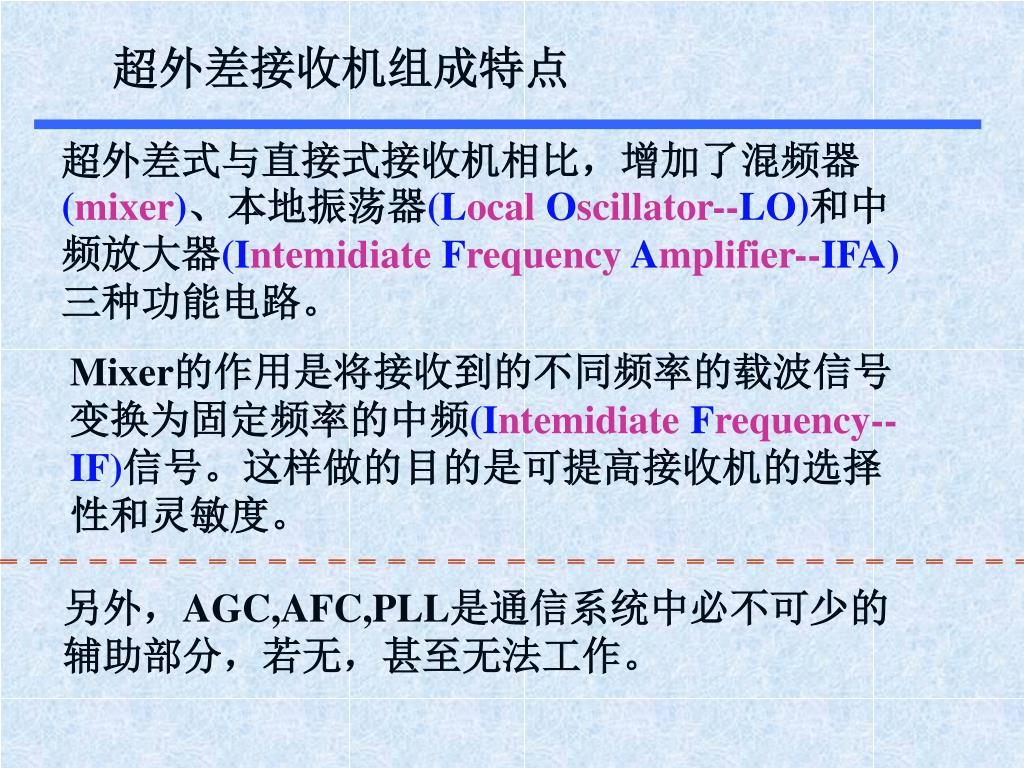 超外差接收机组成特点

超外差式与直接式接收机相比，增加了混频器(mixer)、本地振荡器(Local Oscillator--LO)和中频放大器(Intemidiate Frequency Amplifier--IFA)三种功能电路。

Mixer的作用是将接收到的不同频率的载波信号变换为固定频率的中频(Intemidiate Frequency--IF)信号。这样做的目的是可提高接收机的选择性和灵敏度。

另外，AGC,AFC,PLL是通信系统中必不可少的辅助部分，若无，甚至无法工作。